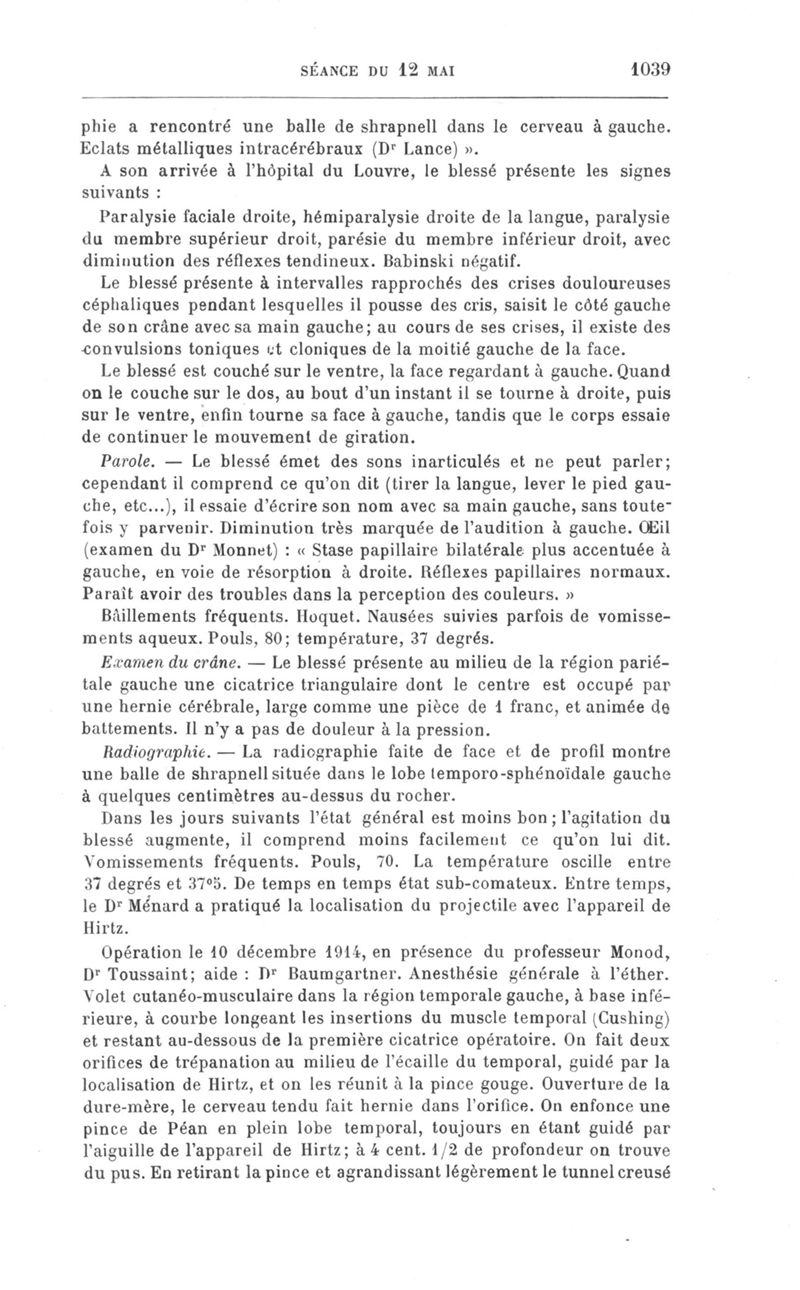 SÉANCE DU 12 MAI 1039

phie a rencontré une balle de shrapnell dans le cerveau à gauche. Eclats métalliques intracérébraux (Dr Lance) ».

A son arrivée à l'hôpital du Louvre, le blessé présente les signes suivants :

Paralysie faciale droite, hémiparalysie droite de la langue, paralysie du membre supérieur droit, parésie du membre inférieur droit, avec diminution des réflexes tendineux. Babinski négatif.

Le blessé présente à intervalles rapprochés des crises douloureuses céphaliques pendant lesquelles il pousse des cris, saisit le côté gauche de son crâne avec sa main gauche; au cours de ses crises, il existe des convulsions toniques et cloniques de la moitié gauche de la face.

Le blessé est couché sur le ventre, la face regardant à gauche. Quand on le couche sur le dos, au bout d'un instant il se tourne à droite, puis sur le ventre, enfin tourne sa face à gauche, tandis que le corps essaie de continuer le mouvement de giration.

Parole. — Le blessé émet des sons inarticulés et ne peut parler; cependant il comprend ce qu'on dit (tirer la langue, lever le pied gauche, etc...), il essaie d'écrire son nom avec sa main gauche, sans toutefois y parvenir. Diminution très marquée de l'audition à gauche. Œil (examen du Dr Monnet) : « Stase papillaire bilatérale plus accentuée à gauche, en voie de résorption à droite. Réflexes papillaires normaux. Paraît avoir des troubles dans la perception des couleurs. »

Bâillements fréquents. Hoquet. Nausées suivies parfois de vomissements aqueux. Pouls, 80; température, 37 degrés.

Examen du crâne. — Le blessé présente au milieu de la région pariétale gauche une cicatrice triangulaire dont le centre est occupé par une hernie cérébrale, large comme une pièce de 1 franc, et animée de battements. Il n'y a pas de douleur à la pression.

Radiographie. — La radiographie faite de face et de profil montre une balle de shrapnell située dans le lobe temporo-sphénoïdale gauche à quelques centimètres au-dessus du rocher.

Dans les jours suivants l'état général est moins bon; l'agitation du blessé augmente, il comprend moins facilement ce qu'on lui dit. Vomissements fréquents. Pouls, 70. La température oscille entre 37 degrés et 37°5. De temps en temps état sub-comateux. Entre temps, le Dr Ménard a pratiqué la localisation du projectile avec l'appareil de Hirtz.

Opération le 10 décembre 1914, en présence du professeur Monod, Dr Toussaint; aide : Dr Baumgartner. Anesthésie générale à l'éther. Volet cutanéo-musculaire dans la région temporale gauche, à base inférieure, à courbe longeant les insertions du muscle temporal (Cushing) et restant au-dessous de la première cicatrice opératoire. On fait deux orifices de trépanation au milieu de l'écaille du temporal, guidé par la localisation de Hirtz, et on les réunit à la pince gouge. Ouverture de la dure-mère, le cerveau tendu fait hernie dans l'orifice. On enfonce une pince de Péan en plein lobe temporal, toujours en étant guidé par l'aiguille de l'appareil de Hirtz; à 4 cent. 1/2 de profondeur on trouve du pus. En retirant la pince et agrandissant légèrement le tunnel creusé